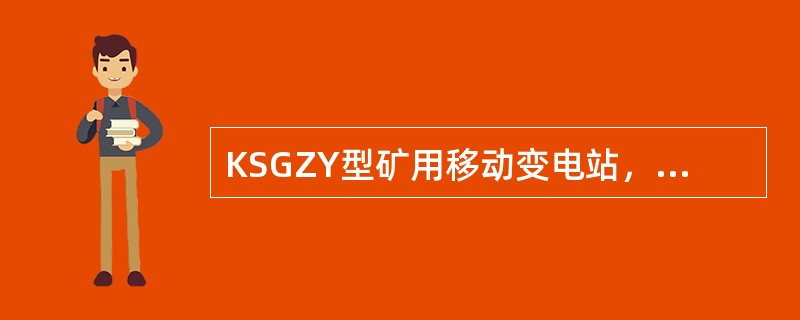 KSGZY型矿用移动变电站，...